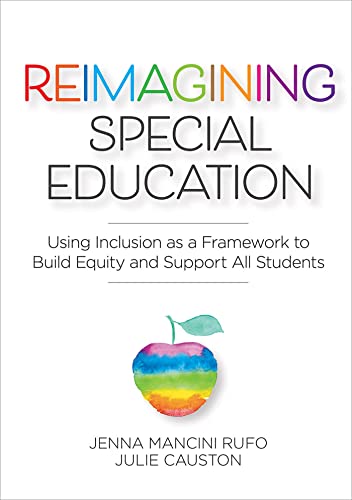 REIMAGINING SPECIAL EDUCATION

Using Inclusion as a Framework to Build Equity and Support All Students

JENNA MANCINI RUFO
JULIE CAUSTON